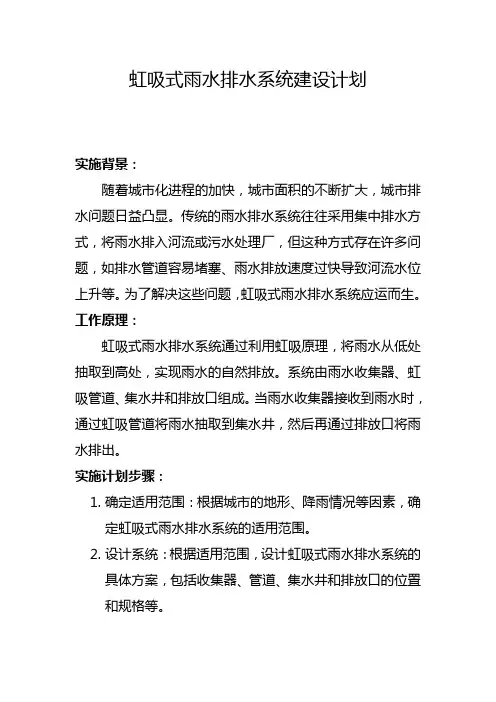 虹吸式雨水排水系统建设计划

实施背景：

随着城市化进程的加快，城市面积的不断扩大，城市排水问题日益凸显。传统的雨水排水系统往往采用集中排水方式，将雨水排入河流或污水处理厂，但这种方式存在许多问题，如排水管道容易堵塞、雨水排放速度过快导致河流水位上升等。为了解决这些问题，虹吸式雨水排水系统应运而生。

工作原理：

虹吸式雨水排水系统通过利用虹吸原理，将雨水从低处抽取到高处，实现雨水的自然排放。系统由雨水收集器、虹吸管道、集水井和排放口组成。当雨水收集器接收到雨水时，通过虹吸管道将雨水抽取到集水井，然后再通过排放口将雨水排出。

实施计划步骤：

1. 确定适用范围：根据城市的地形、降雨情况等因素，确定虹吸式雨水排水系统的适用范围。

2. 设计系统：根据适用范围，设计虹吸式雨水排水系统的具体方案，包括收集器、管道、集水井和排放口的位置和规格等。